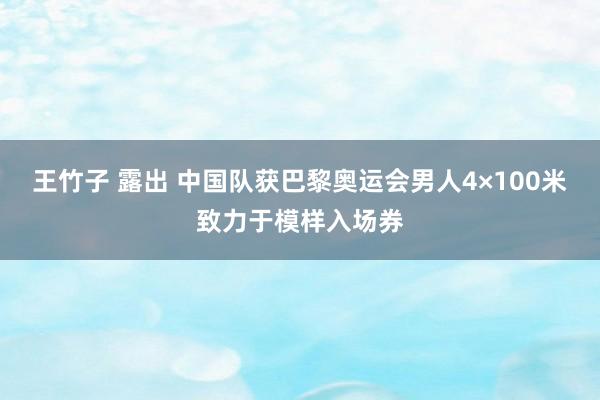 王竹子 露出 中国队获巴黎奥运会男人4×100米致力于模样入场券